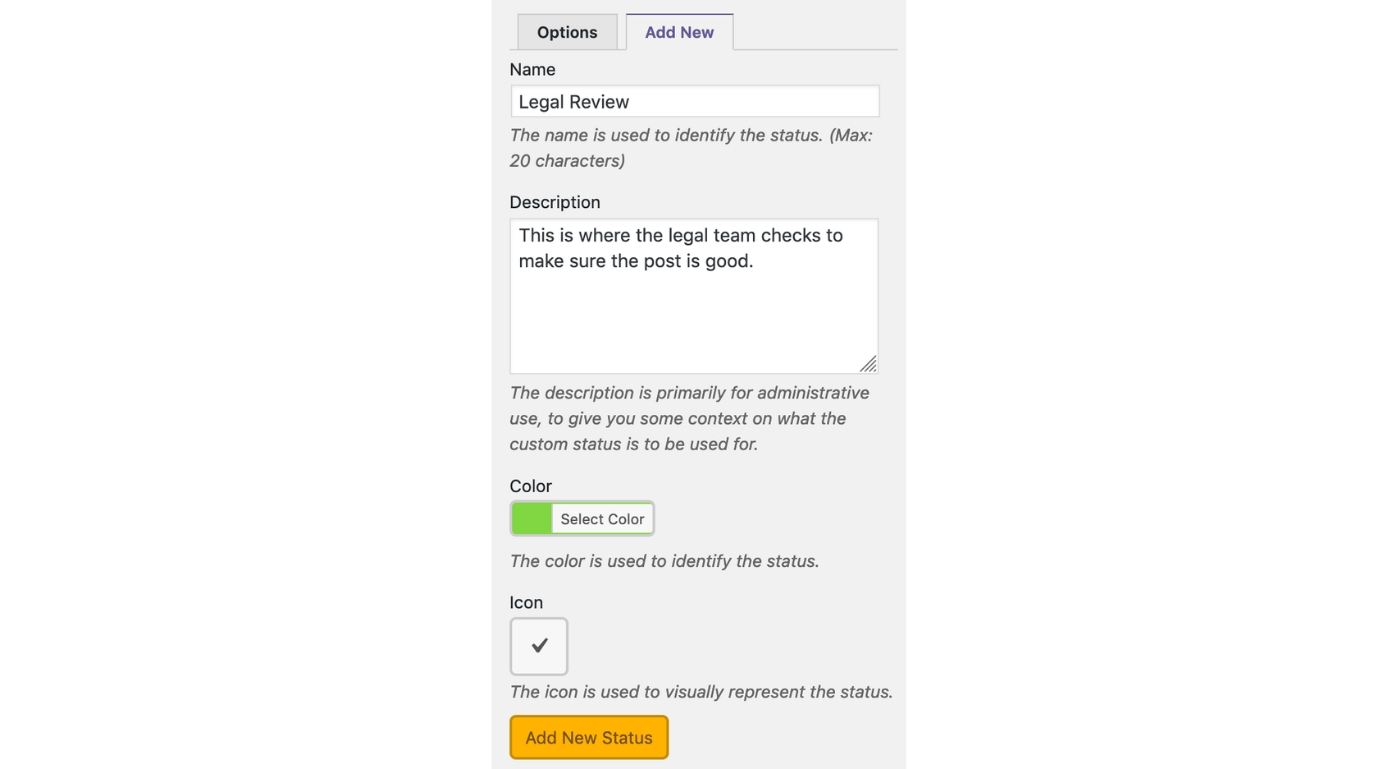 Options
Add New

Name
Legal Review
The name is used to identify the status. (Max: 20 characters)

Description
This is where the legal team checks to make sure the post is good.
The description is primarily for administrative use, to give you some context on what the custom status is to be used for.

Color
Select Color
The color is used to identify the status.

Icon
✓
The icon is used to visually represent the status.

Add New Status